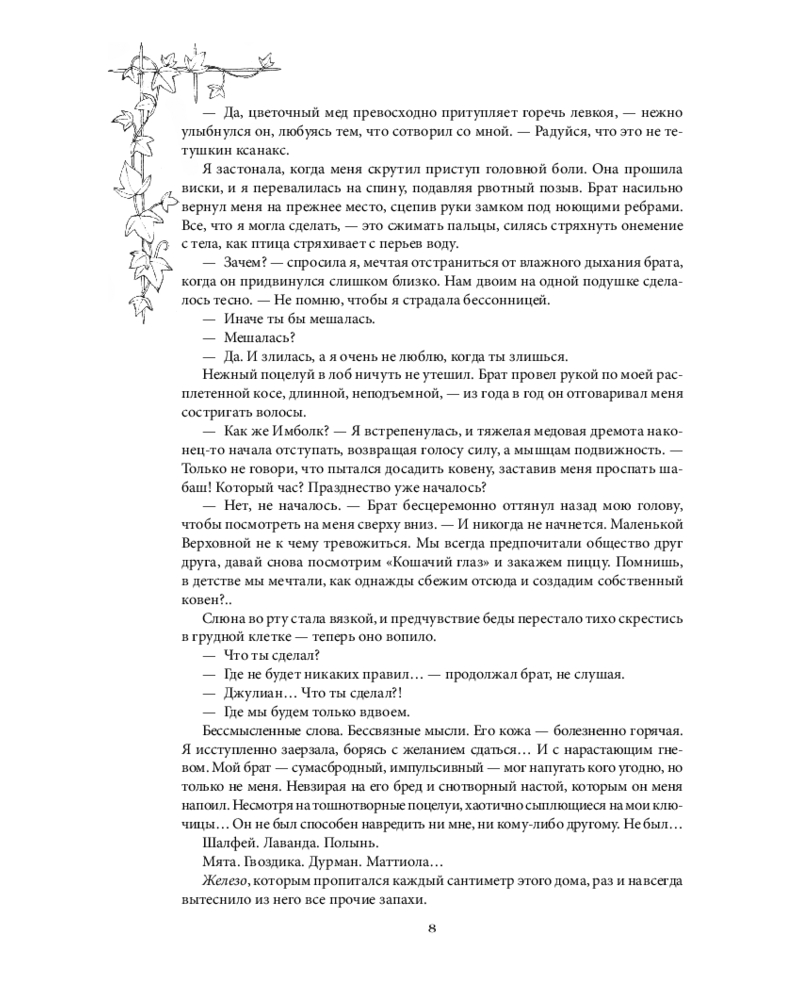 — Да, цветочный мед превосходно притупляет горечь левкоя, — нежно улыбнулся он, любуясь тем, что сотворил со мной. — Радуйся, что это не тетушкин ксанакс.

Я застонала, когда меня скрутил приступ головной боли. Она прошила виски, и я перевалилась на спину, подавляя рвотный позыв. Брат насильно вернул меня на прежнее место, сцепив руки замком под ноющими ребрами. Все, что я могла сделать, — это сжимать пальцы, силясь стряхнуть онемение с тела, как птица стряхивает с перьев воду.

— Зачем? — спросила я, мечтая отстраниться от влажного дыхания брата, когда он придвинулся слишком близко. Нам двоим на одной подушке сделалось тесно. — Не помню, чтобы я страдала бессонницей.

— Иначе ты бы мешалась.

— Мешалась?

— Да. И злилась, а я очень не люблю, когда ты злишься.

Нежный поцелуй в лоб ничуть не утешил. Брат провел рукой по моей расплетенной косе, длинной, неподъемной, — из года в год он отговаривал меня состригать волосы.

— Как же Имболк? — Я встрепенулась, и тяжелая медовая дремота наконец-то начала отступать, возвращая голосу силу, а мышцам подвижность. — Только не говори, что пытался досадить ковену, заставив меня проспать шабаш! Который час? Празднество уже началось?

— Нет, не началось. — Брат бесцеремонно оттянул назад мою голову, чтобы посмотреть на меня сверху вниз. — И никогда не начнется. Маленькой Верховной не к чему тревожиться. Мы всегда предпочитали общество друг друга, давай снова посмотрим «Кошачий глаз» и закажем пиццу. Помнишь, в детстве мы мечтали, как однажды сбежим отсюда и создадим собственный ковен?..

Слюна во рту стала вязкой, и предчувствие беды перестало тихо скрестись в грудной клетке — теперь оно вопило.

— Что ты сделал?

— Где не будет никаких правил… — продолжал брат, не слушая.

— Джулиан… Что ты сделал?!

— Где мы будем только вдвоем.

Бессмысленные слова. Бессвязные мысли. Его кожа — болезненно горячая. Я исступленно заерзала, борясь с желанием сдаться… И с нарастающим гневом. Мой брат — сумасбродный, импульсивный — мог напугать кого угодно, но только не меня. Невзирая на его бред и снотворный настой, которым он меня напоил. Несмотря на тошнотворные поцелуи, хаотично сыплющиеся на мои ключицы… Он не был способен навредить ни мне, ни кому-либо другому. Не был…

Шалфей. Лаванда. Полынь.

Мята. Гвоздика. Дурман. Маттиола…

Железо, которым пропитался каждый сантиметр этого дома, раз и навсегда вытеснило из него все прочие запахи.

8